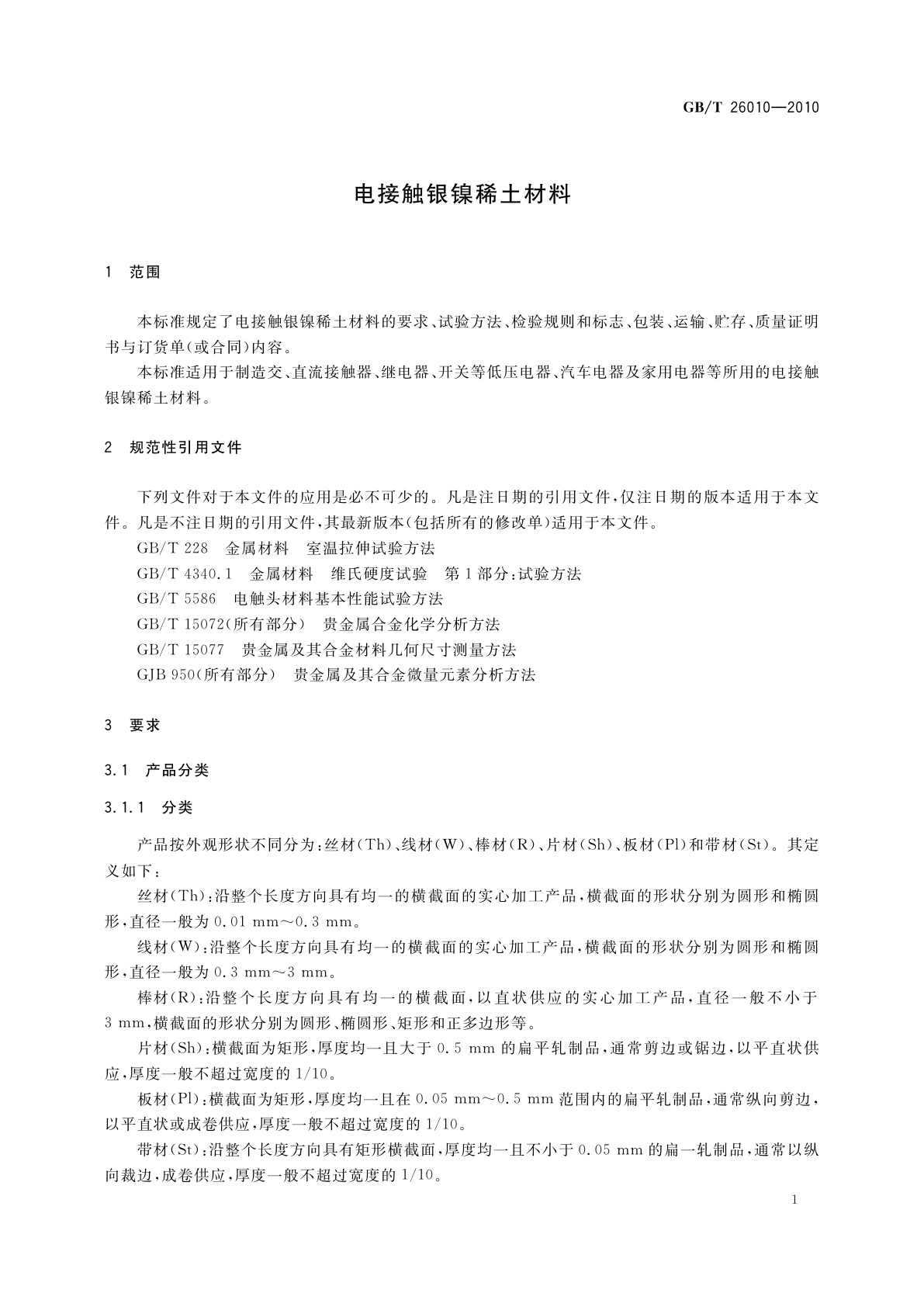 GB/T 26010—2010

电接触银镍稀土材料

1 范围

本标准规定了电接触银镍稀土材料的要求、试验方法、检验规则和标志、包装、运输、贮存、质量证明书与订货单(或合同)内容。

本标准适用于制造交、直流接触器、继电器、开关等低压电器、汽车电器及家用电器等所用的电接触银镍稀土材料。

2 规范性引用文件

下列文件对于本文件的应用是必不可少的。凡是注日期的引用文件,仅注日期的版本适用于本文件。凡是不注日期的引用文件,其最新版本(包括所有的修改单)适用于本文件。

GB/T 228 金属材料 室温拉伸试验方法

GB/T 4340.1 金属材料 维氏硬度试验 第1部分:试验方法

GB/T 5586 电触头材料基本性能试验方法

GB/T 15072(所有部分) 贵金属合金化学分析方法

GB/T 15077 贵金属及其合金材料几何尺寸测量方法

GJB 950(所有部分) 贵金属及其合金微量元素分析方法

3 要求

3.1 产品分类

3.1.1 分类

产品按外观形状不同分为:丝材(Th)、线材(W)、棒材(R)、片材(Sh)、板材(Pl)和带材(St)。其定义如下:

丝材(Th):沿整个长度方向具有均一的横截面的实心加工产品,横截面的形状分别为圆形和椭圆形,直径一般为0.01 mm~0.3 mm。

线材(W):沿整个长度方向具有均一的横截面的实心加工产品,横截面的形状分别为圆形和椭圆形,直径一般为0.3 mm~3 mm。

棒材(R):沿整个长度方向具有均一的横截面,以直状供应的实心加工产品,直径一般不小于3 mm,横截面的形状分别为圆形、椭圆形、矩形和正多边形等。

片材(Sh):横截面为矩形,厚度均一且大于0.5 mm的扁平轧制品,通常剪边或锯边,以平直状供应,厚度一般不超过宽度的1/10。

板材(Pl):横截面为矩形,厚度均一且在0.05 mm~0.5 mm范围内的扁平轧制品,通常纵向剪边,以平直状或成卷供应,厚度一般不超过宽度的1/10。

带材(St):沿整个长度方向具有矩形横截面,厚度均一且不小于0.05 mm的扁一轧制品,通常以纵向裁边,成卷供应,厚度一般不超过宽度的1/10。

1